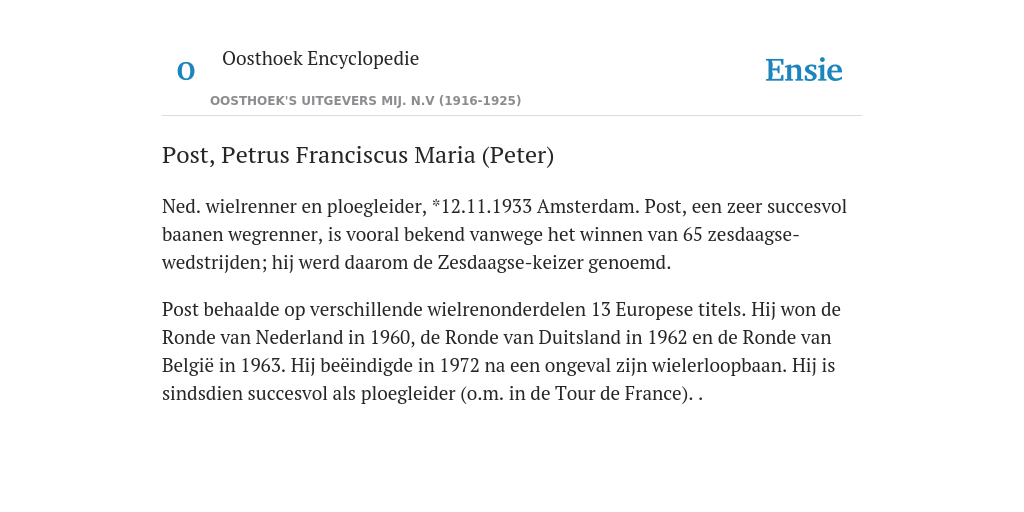 O Oosthoek Encyclopedie

OOSTHOEK'S UITGEVERS MIJ. N.V (1916-1925)

Ensie

Post, Petrus Franciscus Maria (Peter)

Ned. wielrenner en ploegleider, *12.11.1933 Amsterdam. Post, een zeer succesvol baanen wegrenner, is vooral bekend vanwege het winnen van 65 zesdaagse-wedstrijden; hij werd daarom de Zesdaagse-keizer genoemd.

Post behaalde op verschillende wielrenonderdelen 13 Europese titels. Hij won de Ronde van Nederland in 1960, de Ronde van Duitsland in 1962 en de Ronde van België in 1963. Hij beëindigde in 1972 na een ongeval zijn wielerloopbaan. Hij is sindsdien succesvol als ploegleider (o.m. in de Tour de France). .